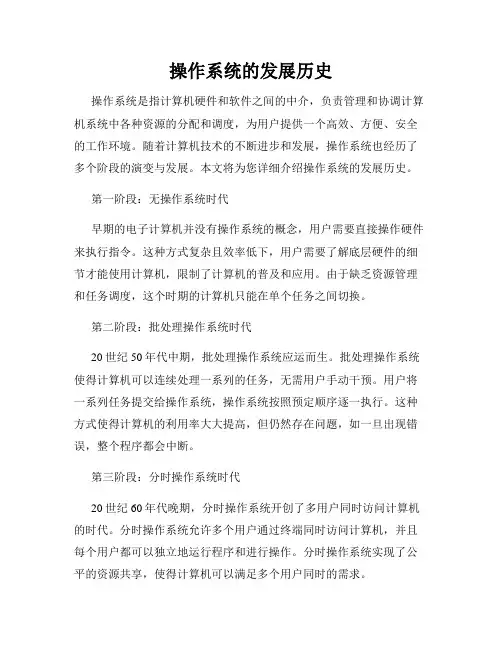 操作系统的发展历史

操作系统是指计算机硬件和软件之间的中介，负责管理和协调计算机系统中各种资源的分配和调度，为用户提供一个高效、方便、安全的工作环境。随着计算机技术的不断进步和发展，操作系统也经历了多个阶段的演变与发展。本文将为您详细介绍操作系统的发展历史。

第一阶段：无操作系统时代

早期的电子计算机并没有操作系统的概念，用户需要直接操作硬件来执行指令。这种方式复杂且效率低下，用户需要了解底层硬件的细节才能使用计算机，限制了计算机的普及和应用。由于缺乏资源管理和任务调度，这个时期的计算机只能在单个任务之间切换。

第二阶段：批处理操作系统时代

20 世纪 50 年代中期，批处理操作系统应运而生。批处理操作系统使得计算机可以连续处理一系列的任务，无需用户手动干预。用户将一系列任务提交给操作系统，操作系统按照预定顺序逐一执行。这种方式使得计算机的利用率大大提高，但仍然存在问题，如一旦出现错误，整个程序都会中断。

第三阶段：分时操作系统时代

20 世纪 60 年代晚期，分时操作系统开创了多用户同时访问计算机的时代。分时操作系统允许多个用户通过终端同时访问计算机，并且每个用户都可以独立地运行程序和进行操作。分时操作系统实现了公平的资源共享，使得计算机可以满足多个用户同时的需求。